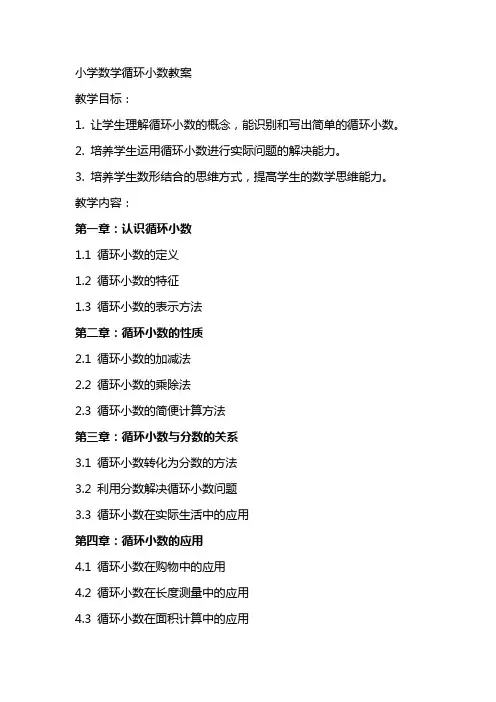 小学数学循环小数教案

教学目标：

1. 让学生理解循环小数的概念，能识别和写出简单的循环小数。

2. 培养学生运用循环小数进行实际问题的解决能力。

3. 培养学生数形结合的思维方式，提高学生的数学思维能力。

教学内容：

第一章：认识循环小数

1.1 循环小数的定义

1.2 循环小数的特征

1.3 循环小数的表示方法

第二章：循环小数的性质

2.1 循环小数的加减法

2.2 循环小数的乘除法

2.3 循环小数的简便计算方法

第三章：循环小数与分数的关系

3.1 循环小数转化为分数的方法

3.2 利用分数解决循环小数问题

3.3 循环小数在实际生活中的应用

第四章：循环小数的应用

4.1 循环小数在购物中的应用

4.2 循环小数在长度测量中的应用

4.3 循环小数在面积计算中的应用